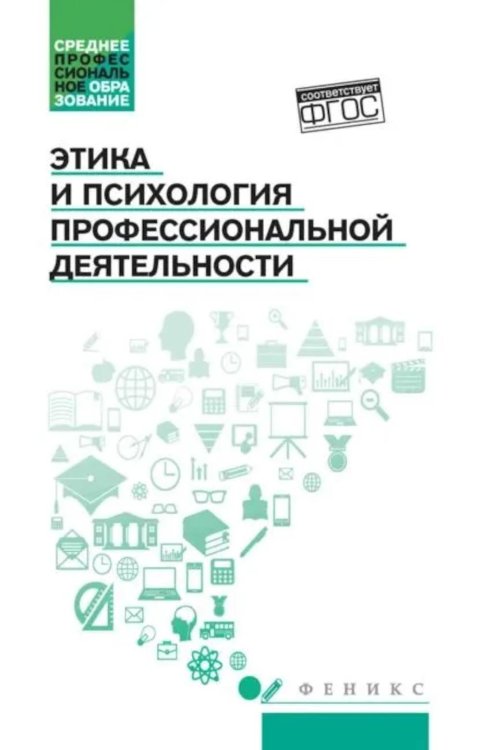 СРЕДНЕЕ ПРОФЕССИОНАЛЬНОЕ ОБРАЗОВАНИЕ

соответствует ФГОС

ЭТИКА И ПСИХОЛОГИЯ ПРОФЕССИОНАЛЬНОЙ ДЕЯТЕЛЬНОСТИ

ФЕНИКС